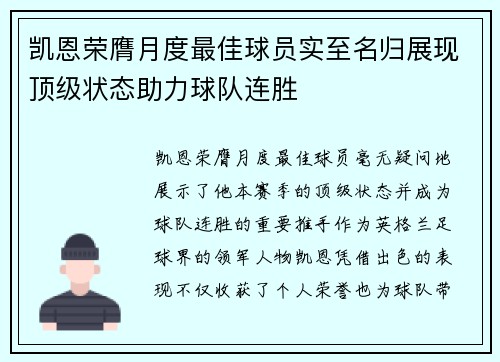 凯恩荣膺月度最佳球员实至名归展现顶级状态助力球队连胜

凯恩荣膺月度最佳球员毫无疑问地展示了他本赛季的顶级状态并成为球队连胜的重要推手作为英格兰足球界的领军人物凯恩凭借出色的表现不仅收获了个人荣誉也为球队带